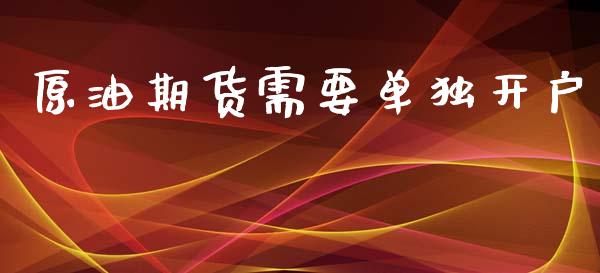 原油期货需要单独开户